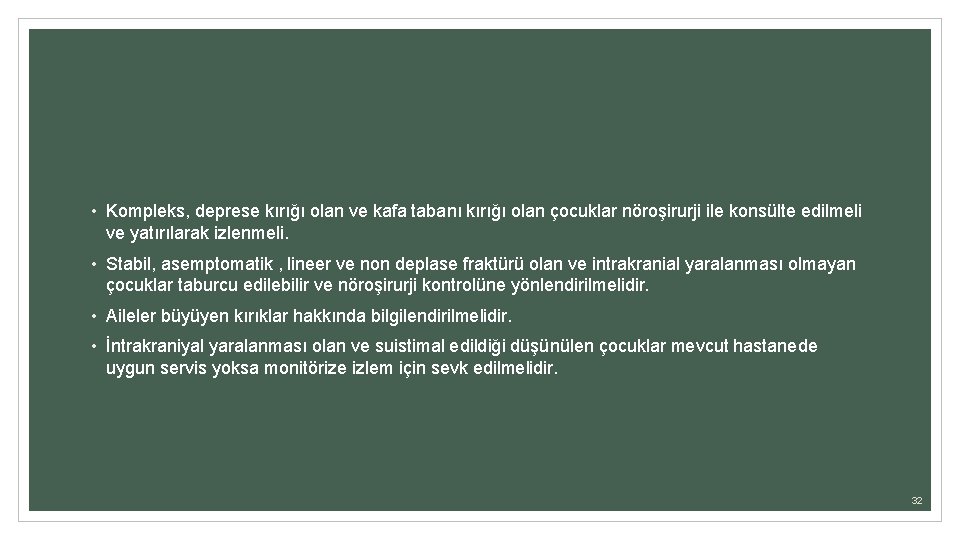 • Kompleks, deprese kırığı olan ve kafa tabanı kırığı olan çocuklar nöroşirurji ile konsülte edilmeli ve yatırılarak izlenmeli.

• Stabil, asemptomatik , lineer ve non deplase fraktürü olan ve intrakranial yaralanması olmayan çocuklar taburcu edilebilir ve nöroşirurji kontrolüne yönlendirilmelidir.

• Aileler büyüyen kırıklar hakkında bilgilendirilmelidir.

• İntrakraniyal yaralanması olan ve suistimal edildiği düşünülen çocuklar mevcut hastanede uygun servis yoksa monitörize izlem için sevk edilmelidir.

32